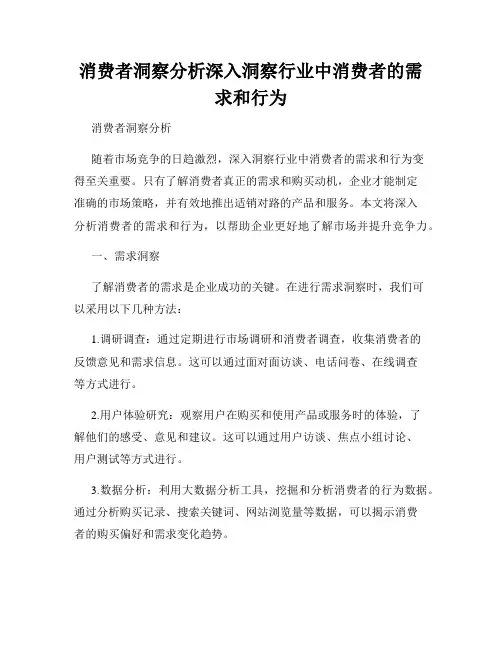 消费者洞察分析深入洞察行业中消费者的需求和行为

消费者洞察分析

随着市场竞争的日趋激烈，深入洞察行业中消费者的需求和行为变得至关重要。只有了解消费者真正的需求和购买动机，企业才能制定准确的市场策略，并有效地推出适销对路的产品和服务。本文将深入分析消费者的需求和行为，以帮助企业更好地了解市场并提升竞争力。

一、需求洞察

了解消费者的需求是企业成功的关键。在进行需求洞察时，我们可以采用以下几种方法：

1.调研调查：通过定期进行市场调研和消费者调查，收集消费者的反馈意见和需求信息。这可以通过面对面访谈、电话问卷、在线调查等方式进行。

2.用户体验研究：观察用户在购买和使用产品或服务时的体验，了解他们的感受、意见和建议。这可以通过用户访谈、焦点小组讨论、用户测试等方式进行。

3.数据分析：利用大数据分析工具，挖掘和分析消费者的行为数据。通过分析购买记录、搜索关键词、网站浏览量等数据，可以揭示消费者的购买偏好和需求变化趋势。